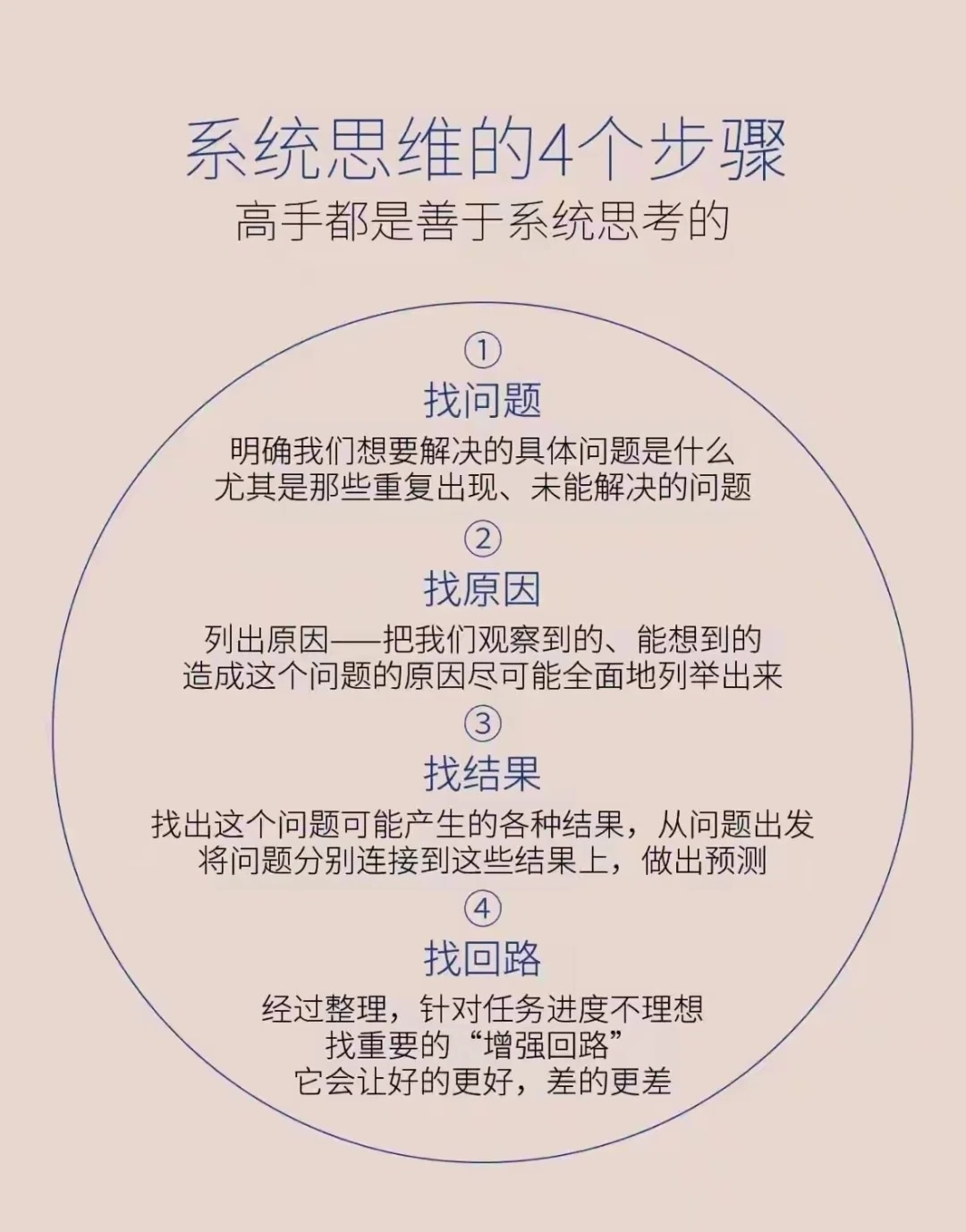 系统思维的4个步骤
高手都是善于系统思考的

①
找问题
明确我们想要解决的具体问题是什么
尤其是那些重复出现、未能解决的问题

②
找原因
列出原因——把我们观察到的、能想到的
造成这个问题的原因尽可能全面地列举出来

③
找结果
找出这个问题可能产生的各种结果，从问题出发
将问题分别连接到这些结果上，做出预测

④
找回路
经过整理，针对任务进度不理想
找重要的“增强回路”
它会让好的更好，差的更差